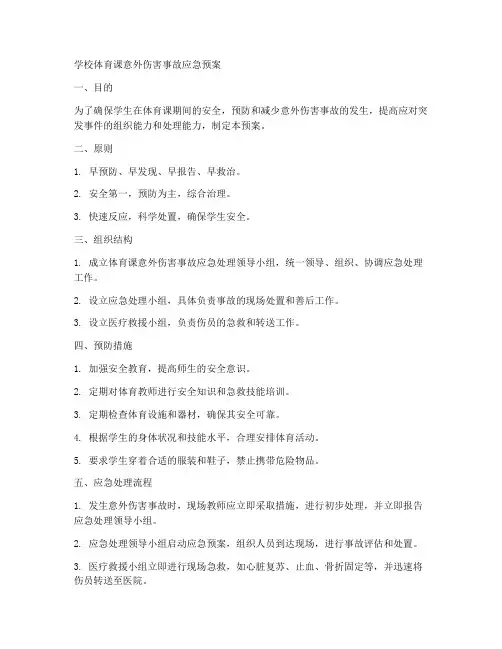 学校体育课意外伤害事故应急预案

一、目的

为了确保学生在体育课期间的安全，预防和减少意外伤害事故的发生，提高应对突发事件的组织能力和处理能力，制定本预案。

二、原则

1. 早预防、早发现、早报告、早救治。

2. 安全第一，预防为主，综合治理。

3. 快速反应，科学处置，确保学生安全。

三、组织结构

1. 成立体育课意外伤害事故应急处理领导小组，统一领导、组织、协调应急处理工作。

2. 设立应急处理小组，具体负责事故的现场处置和善后工作。

3. 设立医疗救援小组，负责伤员的急救和转送工作。

四、预防措施

1. 加强安全教育，提高师生的安全意识。

2. 定期对体育教师进行安全知识和急救技能培训。

3. 定期检查体育设施和器材，确保其安全可靠。

4. 根据学生的身体状况和技能水平，合理安排体育活动。

5. 要求学生穿着合适的服装和鞋子，禁止携带危险物品。

五、应急处理流程

1. 发生意外伤害事故时，现场教师应立即采取措施，进行初步处理，并立即报告应急处理领导小组。

2. 应急处理领导小组启动应急预案，组织人员到达现场，进行事故评估和处置。

3. 医疗救援小组立即进行现场急救，如心脏复苏、止血、骨折固定等，并迅速将伤员转送至医院。